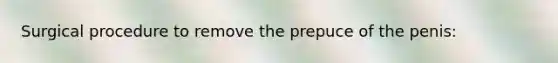 Surgical procedure to remove the prepuce of the penis: